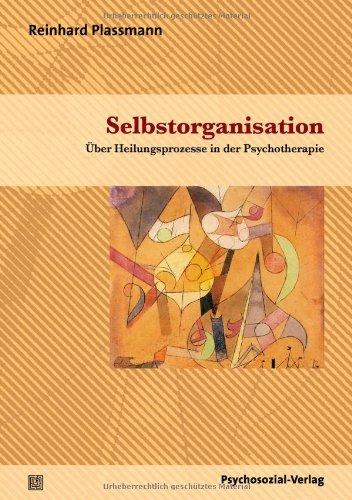 Urheberrechtlich geschütztes Material

Reinhard Plassmann

Selbstorganisation

Über Heilungsprozesse in der Psychotherapie

Psychosozial-Verlag

Urheberrechtlich geschütztes Material